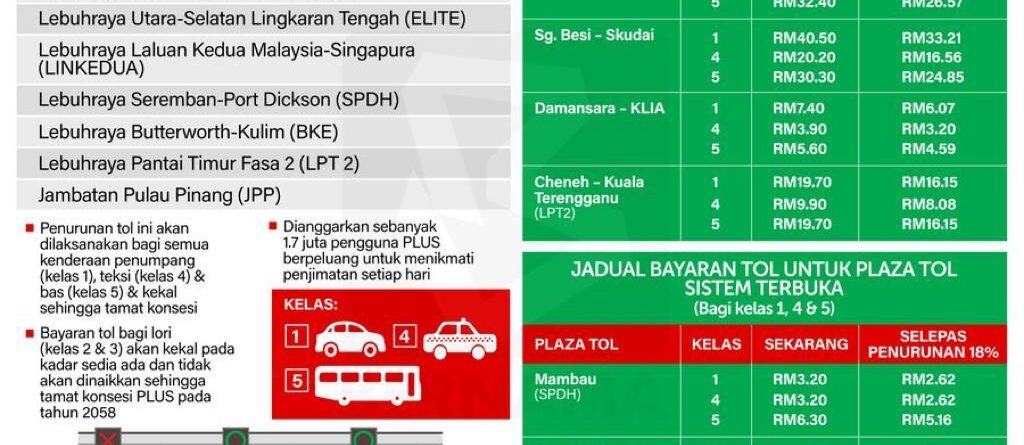 Lebuhraya Utara-Selatan Lingkaran Tengah (ELITE)

Lebuhraya Laluan Kedua Malaysia-Singapura (LINKEDUA)

Lebuhraya Seremban-Port Dickson (SPDH)

Lebuhraya Butterworth-Kulim (BKE)

Lebuhraya Pantai Timur Fasa 2 (LPT 2)

Jambatan Pulau Pinang (JPP)

Penurunan tol ini akan dilaksanakan bagi semua kenderaan penumpang (kelas 1), teksi (kelas 4) & bas (kelas 5) & kekal sehingga tamat konsesi

Bayaran tol bagi lori (kelas 2 & 3) akan kekal pada kadar sedia ada dan tidak akan dinaikkan sehingga tamat konsesi PLUS pada tahun 2058

Dianggarkan sebanyak 1.7 juta pengguna PLUS berpeluang untuk menikmati penjimatan setiap hari

KELAS:

1

4

5

| | 5 | RM32.40 | RM26.57 |
|---|---|---|---|
| Sg. Besi – Skudai | 1 | RM40.50 | RM33.21 |
| | 4 | RM20.20 | RM16.56 |
| | 5 | RM30.30 | RM24.85 |
| Damansara – KLIA | 1 | RM7.40 | RM6.07 |
| | 4 | RM3.90 | RM3.20 |
| | 5 | RM5.60 | RM4.59 |
| Cheneh – Kuala Terengganu (LPT2) | 1 | RM19.70 | RM16.15 |
| | 4 | RM9.90 | RM8.08 |
| | 5 | RM19.70 | RM16.15 |

JADUAL BAYARAN TOL UNTUK PLAZA TOL SISTEM TERBUKA
(Bagi kelas 1, 4 & 5)

| PLAZA TOL | KELAS | SEKARANG | SELEPAS PENURUNAN 18% |
|---|---|---|---|
| Mambau (SPDH) | 1 | RM3.20 | RM2.62 |
| | 4 | RM3.20 | RM2.62 |
| | 5 | RM6.30 | RM5.16 |